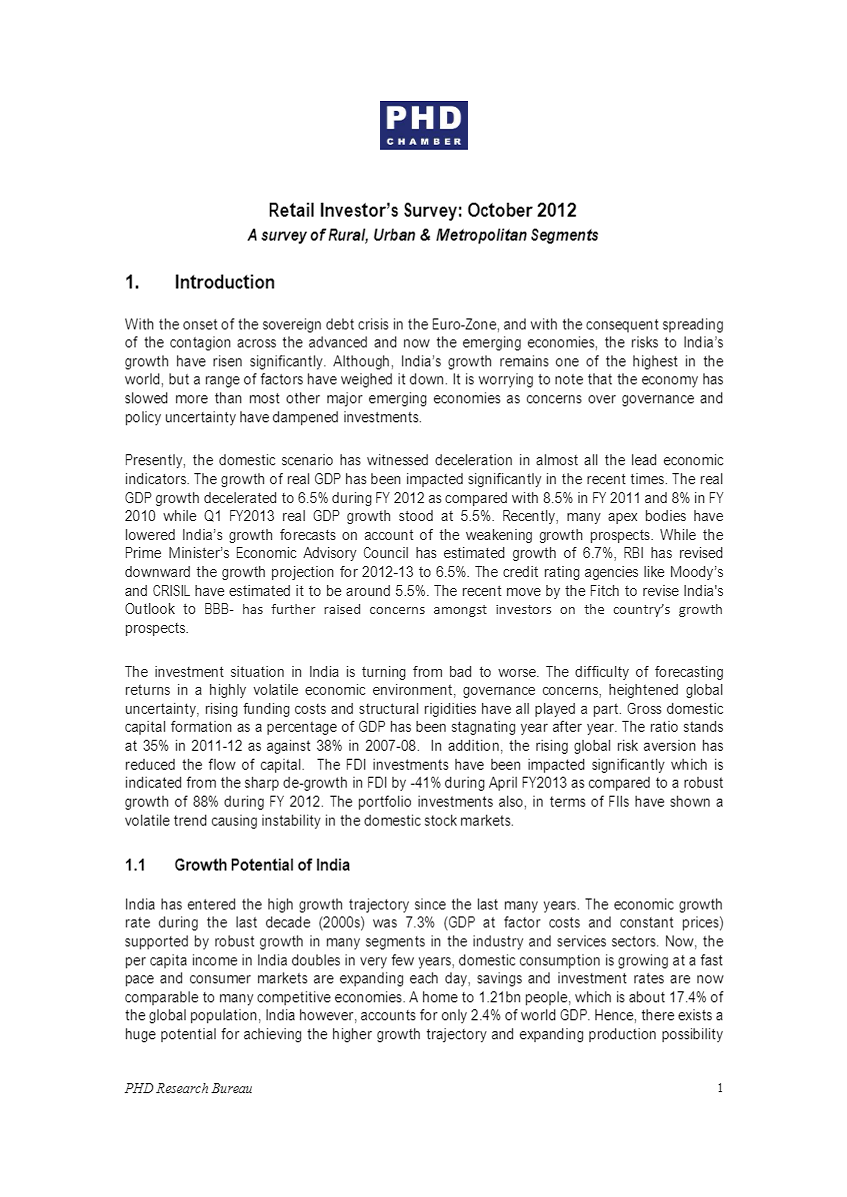 PHD
CHAMBER

Retail Investor's Survey: October 2012
A survey of Rural, Urban & Metropolitan Segments

1. Introduction

With the onset of the sovereign debt crisis in the Euro-Zone, and with the consequent spreading of the contagion across the advanced and now the emerging economies, the risks to India's growth have risen significantly. Although, India's growth remains one of the highest in the world, but a range of factors have weighed it down. It is worrying to note that the economy has slowed more than most other major emerging economies as concerns over governance and policy uncertainty have dampened investments.

Presently, the domestic scenario has witnessed deceleration in almost all the lead economic indicators. The growth of real GDP has been impacted significantly in the recent times. The real GDP growth decelerated to 6.5% during FY 2012 as compared with 8.5% in FY 2011 and 8% in FY 2010 while Q1 FY2013 real GDP growth stood at 5.5%. Recently, many apex bodies have lowered India's growth forecasts on account of the weakening growth prospects. While the Prime Minister's Economic Advisory Council has estimated growth of 6.7%, RBI has revised downward the growth projection for 2012-13 to 6.5%. The credit rating agencies like Moody's and CRISIL have estimated it to be around 5.5%. The recent move by the Fitch to revise India's Outlook to BBB- has further raised concerns amongst investors on the country's growth prospects.

The investment situation in India is turning from bad to worse. The difficulty of forecasting returns in a highly volatile economic environment, governance concerns, heightened global uncertainty, rising funding costs and structural rigidities have all played a part. Gross domestic capital formation as a percentage of GDP has been stagnating year after year. The ratio stands at 35% in 2011-12 as against 38% in 2007-08. In addition, the rising global risk aversion has reduced the flow of capital. The FDI investments have been impacted significantly which is indicated from the sharp de-growth in FDI by -41% during April FY2013 as compared to a robust growth of 88% during FY 2012. The portfolio investments also, in terms of FIIs have shown a volatile trend causing instability in the domestic stock markets.

1.1 Growth Potential of India

India has entered the high growth trajectory since the last many years. The economic growth rate during the last decade (2000s) was 7.3% (GDP at factor costs and constant prices) supported by robust growth in many segments in the industry and services sectors. Now, the per capita income in India doubles in very few years, domestic consumption is growing at a fast pace and consumer markets are expanding each day, savings and investment rates are now comparable to many competitive economies. A home to 1.21bn people, which is about 17.4% of the global population, India however, accounts for only 2.4% of world GDP. Hence, there exists a huge potential for achieving the higher growth trajectory and expanding production possibility

PHD Research Bureau 1